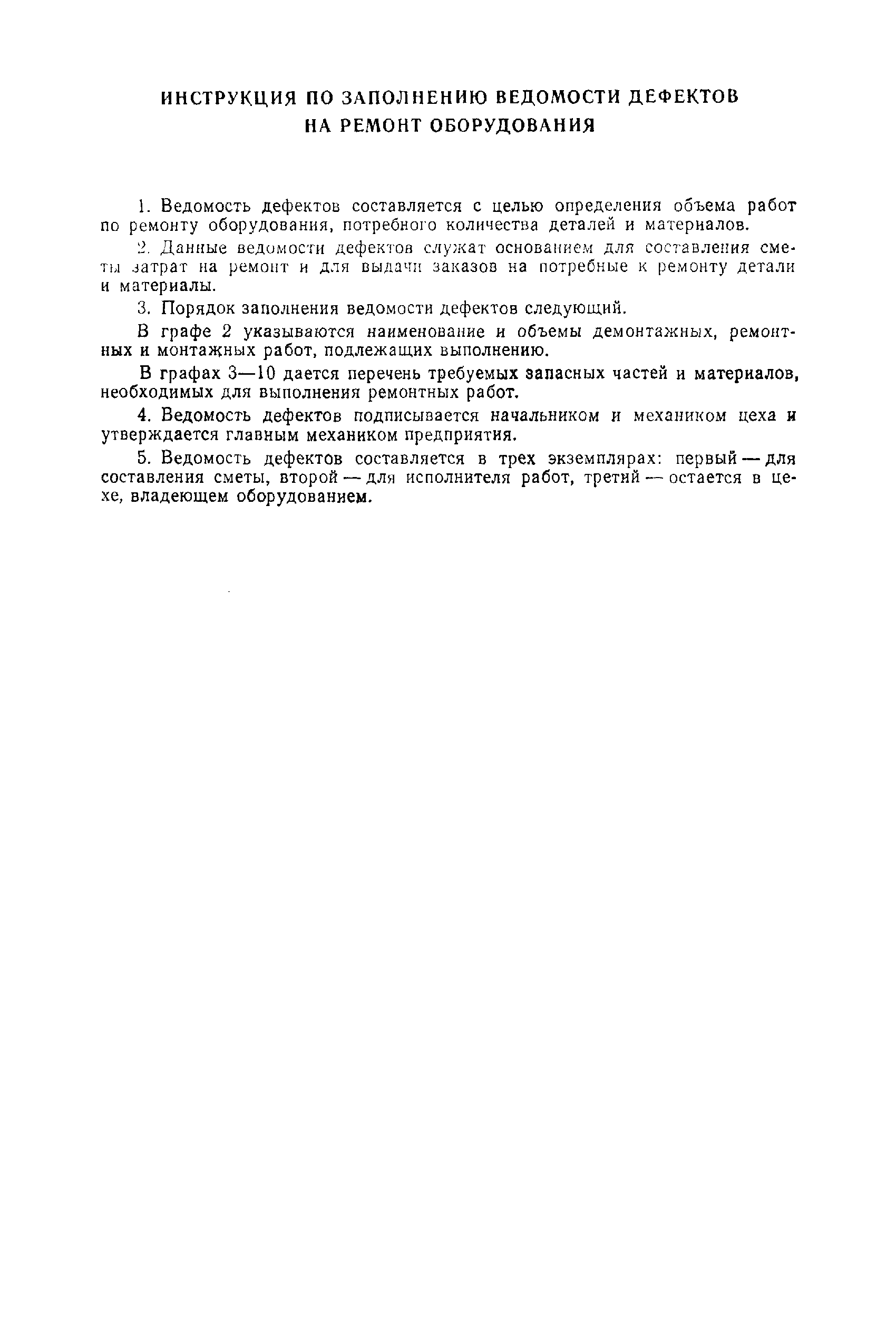 ИНСТРУКЦИЯ ПО ЗАПОЛНЕНИЮ ВЕДОМОСТИ ДЕФЕКТОВ НА РЕМОНТ ОБОРУДОВАНИЯ

1. Ведомость дефектов составляется с целью определения объема работ по ремонту оборудования, потребного количества деталей и материалов.

2. Данные ведомости дефектов служат основанием для составления сметы затрат на ремонт и для выдачи заказов на потребные к ремонту детали и материалы.

3. Порядок заполнения ведомости дефектов следующий.

В графе 2 указываются наименование и объемы демонтажных, ремонтных и монтажных работ, подлежащих выполнению.

В графах 3—10 дается перечень требуемых запасных частей и материалов, необходимых для выполнения ремонтных работ.

4. Ведомость дефектов подписывается начальником и механиком цеха и утверждается главным механиком предприятия.

5. Ведомость дефектов составляется в трех экземплярах: первый — для составления сметы, второй — для исполнителя работ, третий — остается в цехе, владеющем оборудованием.